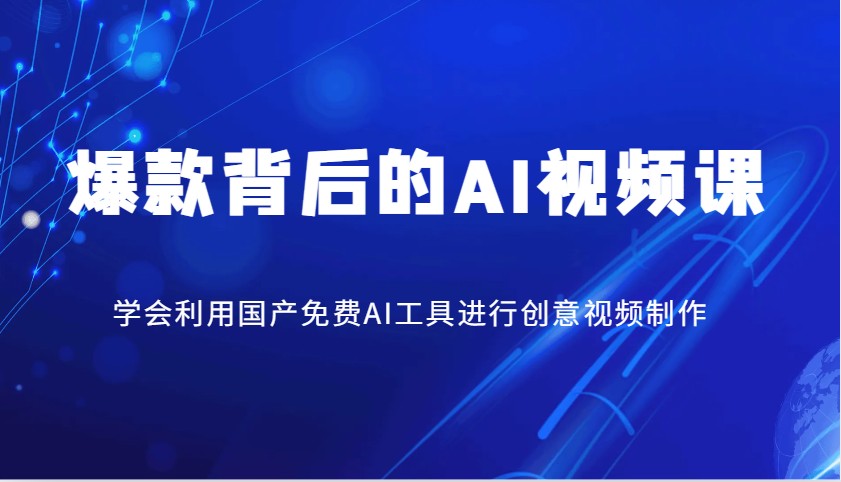 爆款背后的AI视频课

学会利用国产免费AI工具进行创意视频制作